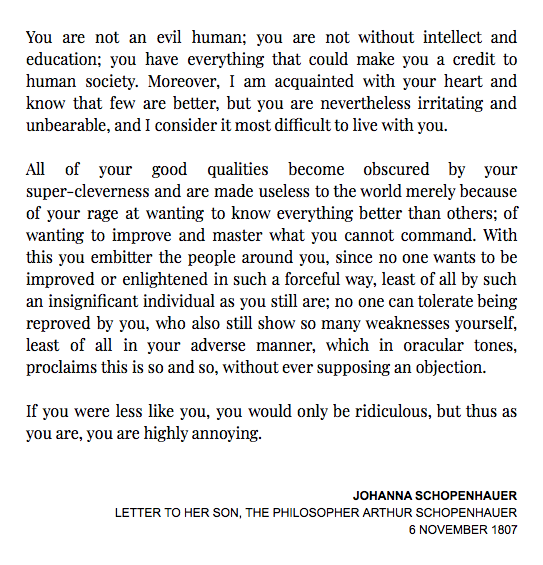 You are not an evil human; you are not without intellect and education; you have everything that could make you a credit to human society. Moreover, I am acquainted with your heart and know that few are better, but you are nevertheless irritating and unbearable, and I consider it most difficult to live with you.

All of your good qualities become obscured by your super-cleverness and are made useless to the world merely because of your rage at wanting to know everything better than others; of wanting to improve and master what you cannot command. With this you embitter the people around you, since no one wants to be improved or enlightened in such a forceful way, least of all by such an insignificant individual as you still are; no one can tolerate being reproved by you, who also still show so many weaknesses yourself, least of all in your adverse manner, which in oracular tones, proclaims this is so and so, without ever supposing an objection.

If you were less like you, you would only be ridiculous, but thus as you are, you are highly annoying.

JOHANNA SCHOPENHAUER
LETTER TO HER SON, THE PHILOSOPHER ARTHUR SCHOPENHAUER
6 NOVEMBER 1807